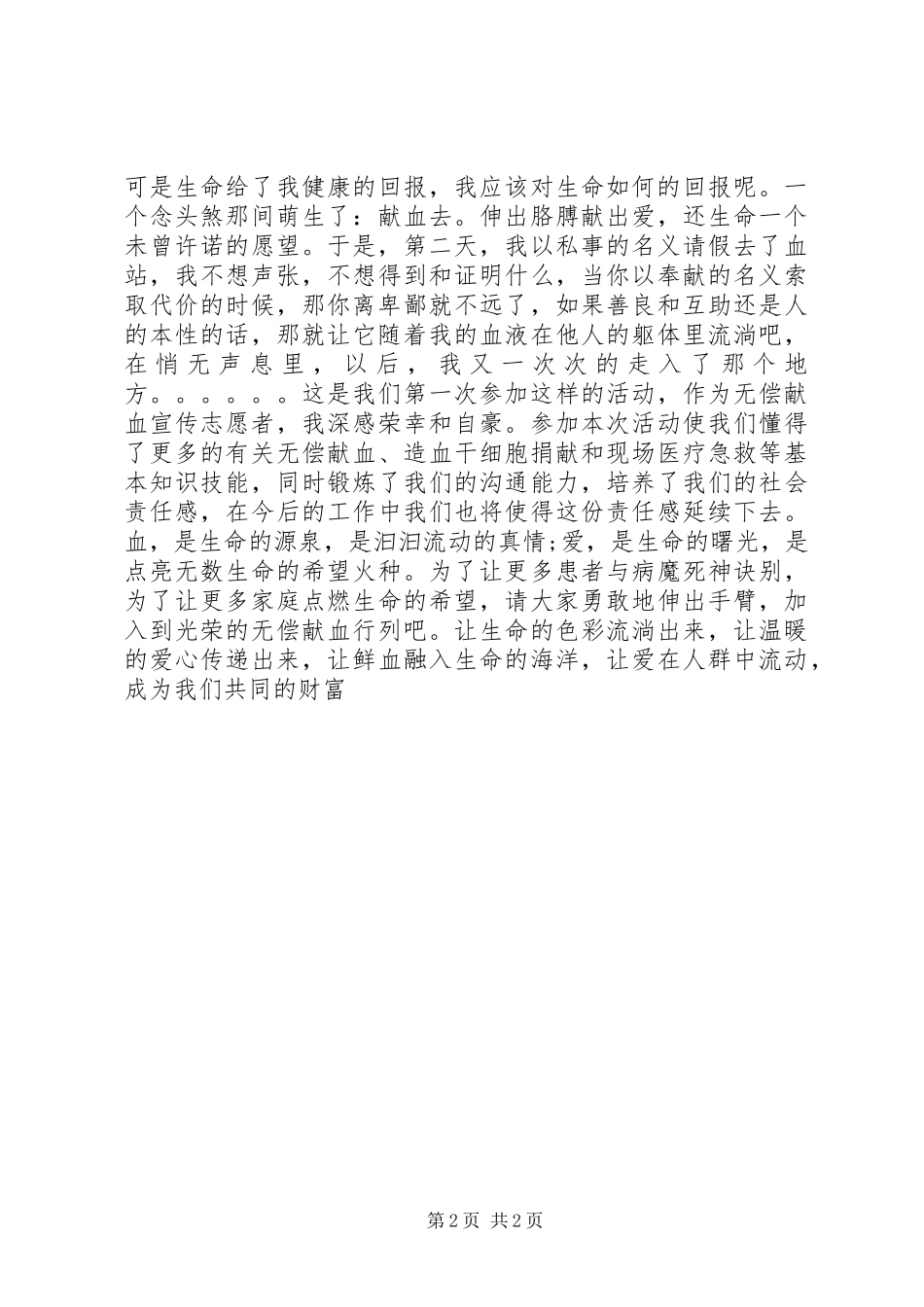 可是生命给了我健康的回报，我应该对生命如何的回报呢。一个念头煞那间萌生了：献血去。伸出胳膊献出爱，还生命一个未曾许诺的愿望。于是，第二天，我以私事的名义请假去了血站，我不想声张，不想得到和证明什么，当你以奉献的名义索取代价的时候，那你离卑鄙就不远了，如果善良和互助还是人的本性的话，那就让它随着我的血液在他人的躯体里流淌吧，在悄无声息里，以后，我又一次次的走入了那个地方。。。。。。这是我们第一次参加这样的活动，作为无偿献血宣传志愿者，我深感荣幸和自豪。参加本次活动使我们懂得了更多的有关无偿献血、造血干细胞捐献和现场医疗急救等基本知识技能，同时锻炼了我们的沟通能力，培养了我们的社会责任感，在今后的工作中我们也将使得这份责任感延续下去。血，是生命的源泉，是汩汩流动的真情;爱，是生命的曙光，是点亮无数生命的希望火种。为了让更多患者与病魔死神诀别，为了让更多家庭点燃生命的希望，请大家勇敢地伸出手臂，加入到光荣的无偿献血行列吧。让生命的色彩流淌出来，让温暖的爱心传递出来，让鲜血融入生命的海洋，让爱在人群中流动，成为我们共同的财富

第 2 页 共 2 页